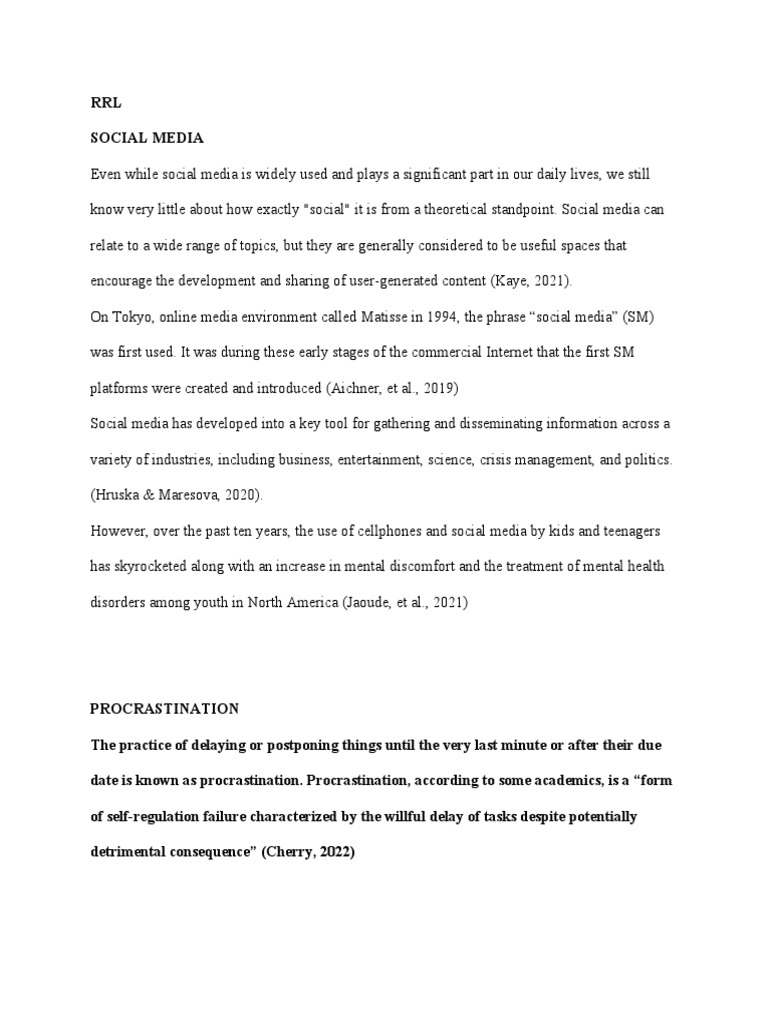 RRL

SOCIAL MEDIA

Even while social media is widely used and plays a significant part in our daily lives, we still know very little about how exactly "social" it is from a theoretical standpoint. Social media can relate to a wide range of topics, but they are generally considered to be useful spaces that encourage the development and sharing of user-generated content (Kaye, 2021).

On Tokyo, online media environment called Matisse in 1994, the phrase “social media” (SM) was first used. It was during these early stages of the commercial Internet that the first SM platforms were created and introduced (Aichner, et al., 2019)

Social media has developed into a key tool for gathering and disseminating information across a variety of industries, including business, entertainment, science, crisis management, and politics. (Hruska & Maresova, 2020).

However, over the past ten years, the use of cellphones and social media by kids and teenagers has skyrocketed along with an increase in mental discomfort and the treatment of mental health disorders among youth in North America (Jaoude, et al., 2021)

PROCRASTINATION

The practice of delaying or postponing things until the very last minute or after their due date is known as procrastination. Procrastination, according to some academics, is a “form of self-regulation failure characterized by the willful delay of tasks despite potentially detrimental consequence” (Cherry, 2022)